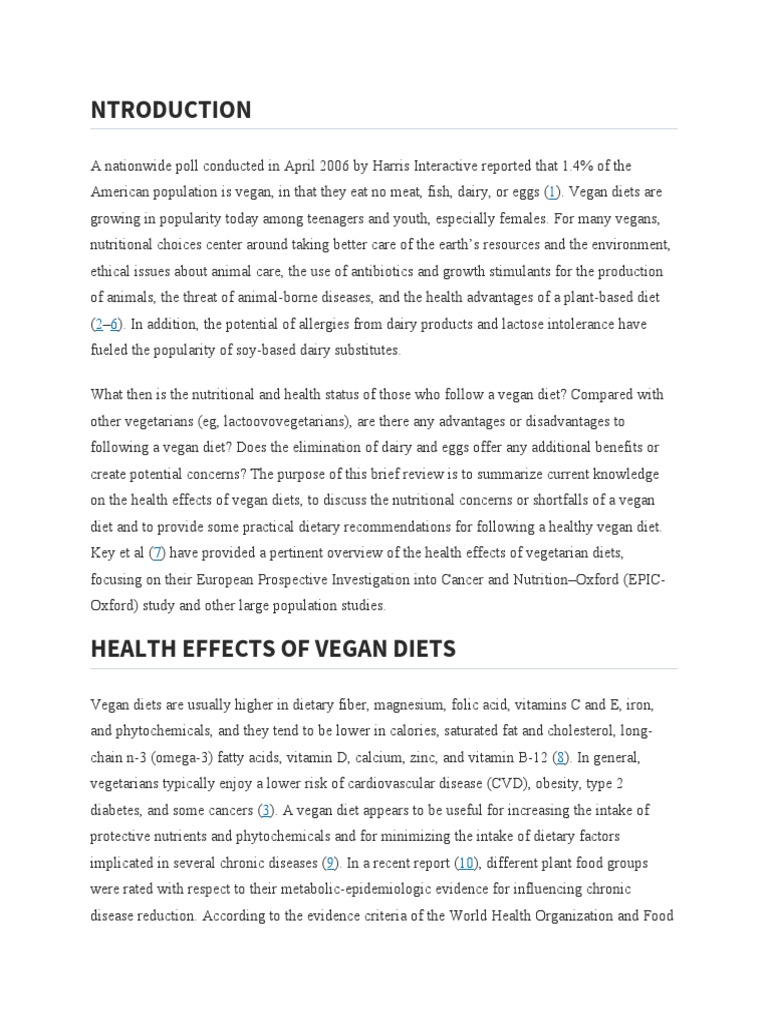 NTRODUCTION

A nationwide poll conducted in April 2006 by Harris Interactive reported that 1.4% of the American population is vegan, in that they eat no meat, fish, dairy, or eggs (1). Vegan diets are growing in popularity today among teenagers and youth, especially females. For many vegans, nutritional choices center around taking better care of the earth's resources and the environment, ethical issues about animal care, the use of antibiotics and growth stimulants for the production of animals, the threat of animal-borne diseases, and the health advantages of a plant-based diet (2–6). In addition, the potential of allergies from dairy products and lactose intolerance have fueled the popularity of soy-based dairy substitutes.

What then is the nutritional and health status of those who follow a vegan diet? Compared with other vegetarians (eg, lactoovovegetarians), are there any advantages or disadvantages to following a vegan diet? Does the elimination of dairy and eggs offer any additional benefits or create potential concerns? The purpose of this brief review is to summarize current knowledge on the health effects of vegan diets, to discuss the nutritional concerns or shortfalls of a vegan diet and to provide some practical dietary recommendations for following a healthy vegan diet. Key et al (7) have provided a pertinent overview of the health effects of vegetarian diets, focusing on their European Prospective Investigation into Cancer and Nutrition–Oxford (EPIC-Oxford) study and other large population studies.

HEALTH EFFECTS OF VEGAN DIETS

Vegan diets are usually higher in dietary fiber, magnesium, folic acid, vitamins C and E, iron, and phytochemicals, and they tend to be lower in calories, saturated fat and cholesterol, long-chain n-3 (omega-3) fatty acids, vitamin D, calcium, zinc, and vitamin B-12 (8). In general, vegetarians typically enjoy a lower risk of cardiovascular disease (CVD), obesity, type 2 diabetes, and some cancers (3). A vegan diet appears to be useful for increasing the intake of protective nutrients and phytochemicals and for minimizing the intake of dietary factors implicated in several chronic diseases (9). In a recent report (10), different plant food groups were rated with respect to their metabolic-epidemiologic evidence for influencing chronic disease reduction. According to the evidence criteria of the World Health Organization and Food